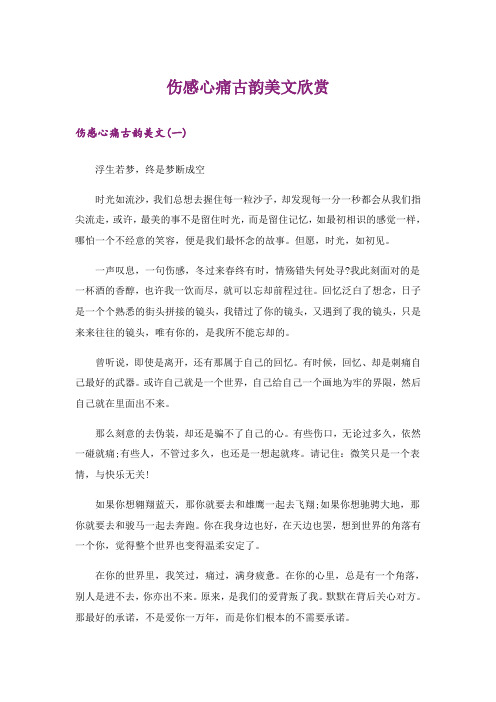 伤感心痛古韵美文欣赏

伤感心痛古韵美文(一)

浮生若梦，终是梦断成空

时光如流沙，我们总想去握住每一粒沙子，却发现每一分一秒都会从我们指尖流走，或许，最美的事不是留住时光，而是留住记忆，如最初相识的感觉一样，哪怕一个不经意的笑容，便是我们最怀念的故事。但愿，时光，如初见。

一声叹息，一句伤感，冬过来春终有时，情殇错失何处寻?我此刻面对的是一杯酒的香醇，也许我一饮而尽，就可以忘却前程过往。回忆泛白了想念，日子是一个个熟悉的街头拼接的镜头，我错过了你的镜头，又遇到了我的镜头，只是来来往往的镜头，唯有你的，是我所不能忘却的。

曾听说，即使是离开，还有那属于自己的回忆。有时候，回忆、却是刺痛自己最好的武器。或许自己就是一个世界，自己给自己一个画地为牢的界限，然后自己就在里面出不来。

那么刻意的去伪装，却还是骗不了自己的心。有些伤口，无论过多久，依然一碰就痛;有些人，不管过多久，也还是一想起就疼。请记住：微笑只是一个表情，与快乐无关!

如果你想翱翔蓝天，那你就要去和雄鹰一起去飞翔;如果你想驰骋大地，那你就要去和骏马一起去奔跑。你在我身边也好，在天边也罢，想到世界的角落有一个你，觉得整个世界也变得温柔安定了。

在你的世界里，我笑过，痛过，满身疲惫。在你的心里，总是有一个角落，别人是进不去，你亦出不来。原来，是我们的爱背叛了我。默默在背后关心对方。那最好的承诺，不是爱你一万年，而是你们根本的不需要承诺。